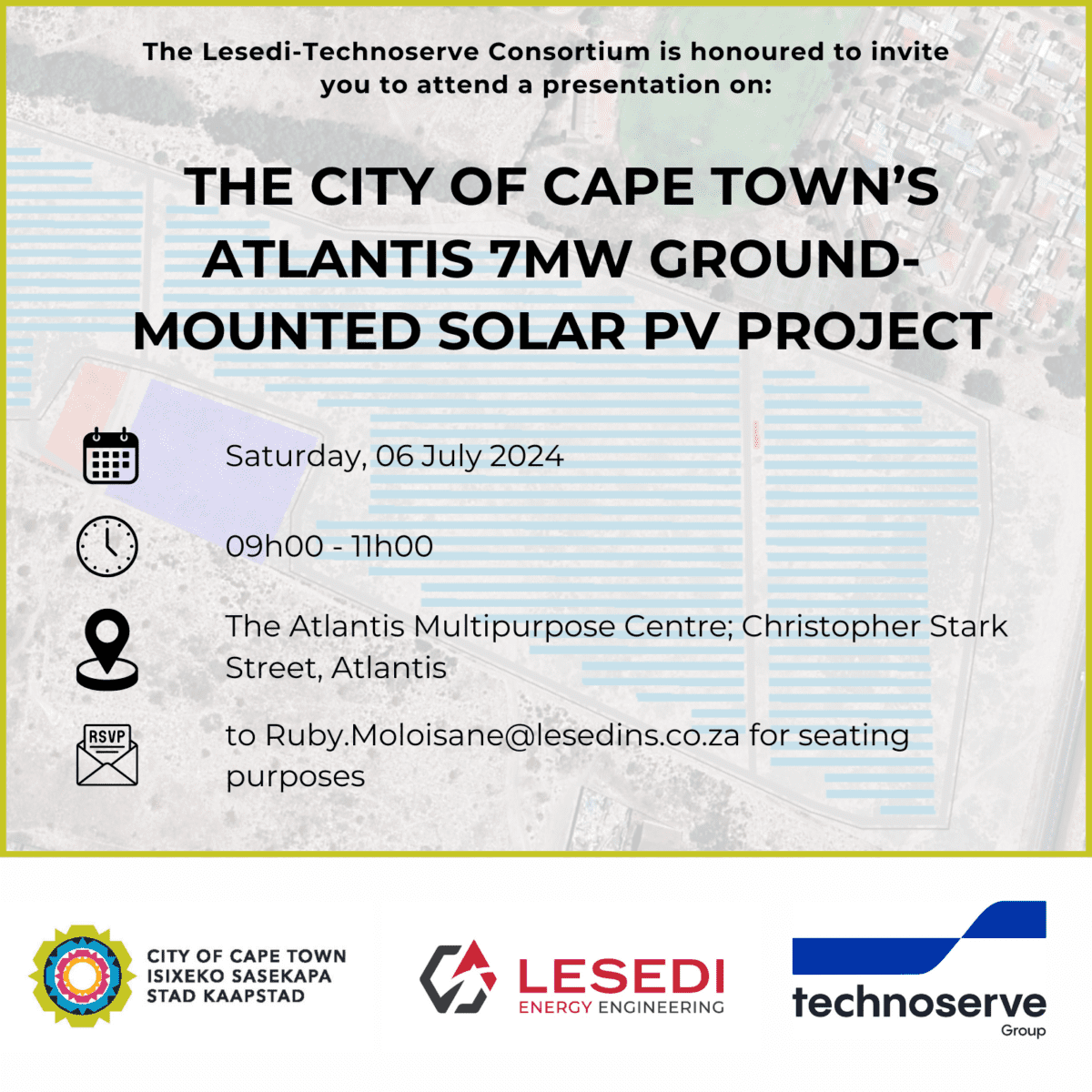 The Lesedi-Technoserve Consortium is honoured to invite you to attend a presentation on:

THE CITY OF CAPE TOWN'S ATLANTIS 7MW GROUND-MOUNTED SOLAR PV PROJECT

Saturday, 06 July 2024

09h00 - 11h00

The Atlantis Multipurpose Centre; Christopher Stark Street, Atlantis

RSVP

to Ruby.Moloisane@lesedins.co.za for seating purposes

CITY OF CAPE TOWN
ISIXEKO SASEKAPA
STAD KAAPSTAD

LESEDI
ENERGY ENGINEERING

technoserve
Group